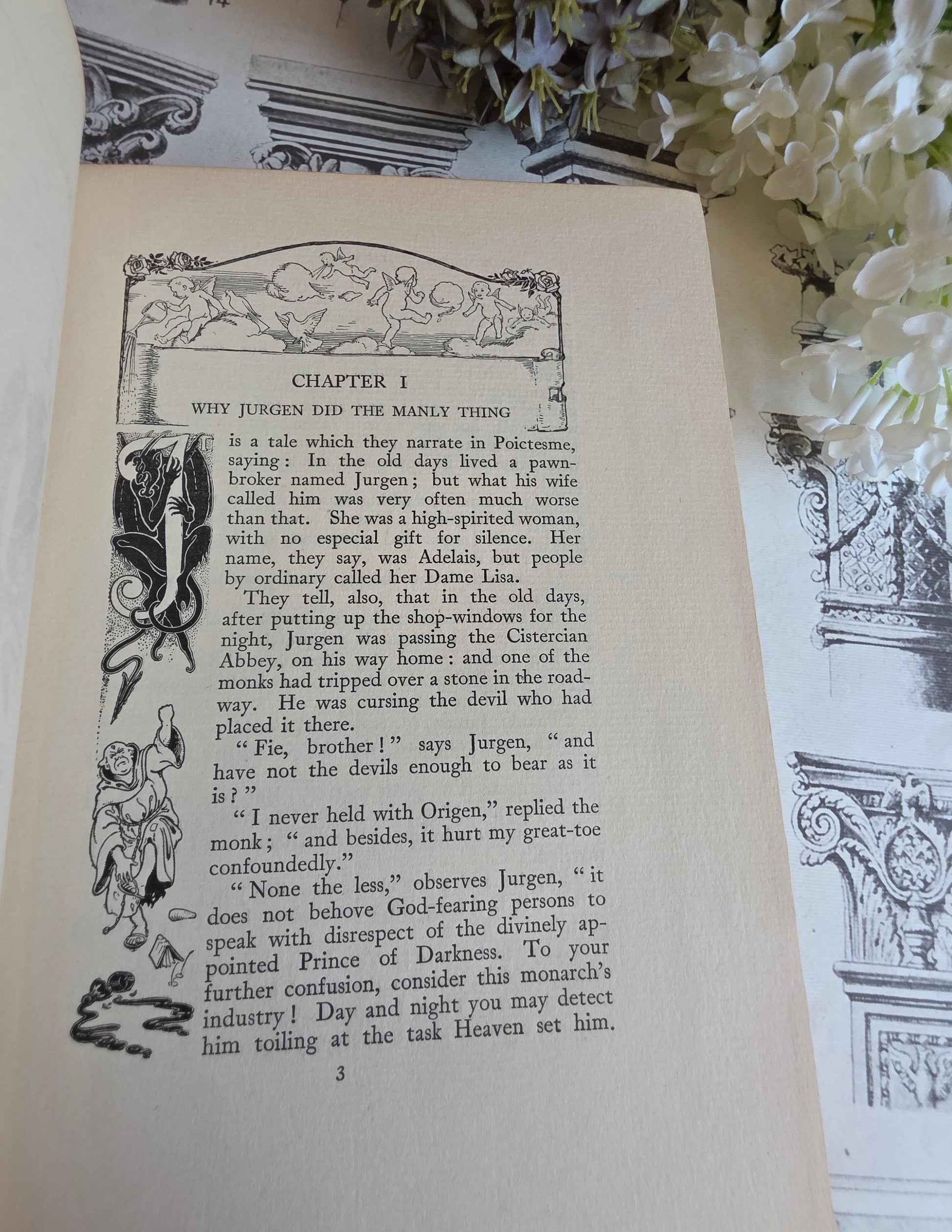 CHAPTER I

WHY JURGEN DID THE MANLY THING

It is a tale which they narrate in Poictesme, saying: In the old days lived a pawnbroker named Jurgen; but what his wife called him was very often much worse than that. She was a high-spirited woman, with no especial gift for silence. Her name, they say, was Adelais, but people by ordinary called her Dame Lisa.

They tell, also, that in the old days, after putting up the shop-windows for the night, Jurgen was passing the Cistercian Abbey, on his way home: and one of the monks had tripped over a stone in the roadway. He was cursing the devil who had placed it there.

"Fie, brother!" says Jurgen, "and have not the devils enough to bear as it is?"

"I never held with Origen," replied the monk; "and besides, it hurt my great-toe confoundedly."

"None the less," observes Jurgen, "it does not behove God-fearing persons to speak with disrespect of the divinely appointed Prince of Darkness. To your further confusion, consider this monarch's industry! Day and night you may detect him toiling at the task Heaven set him.

3